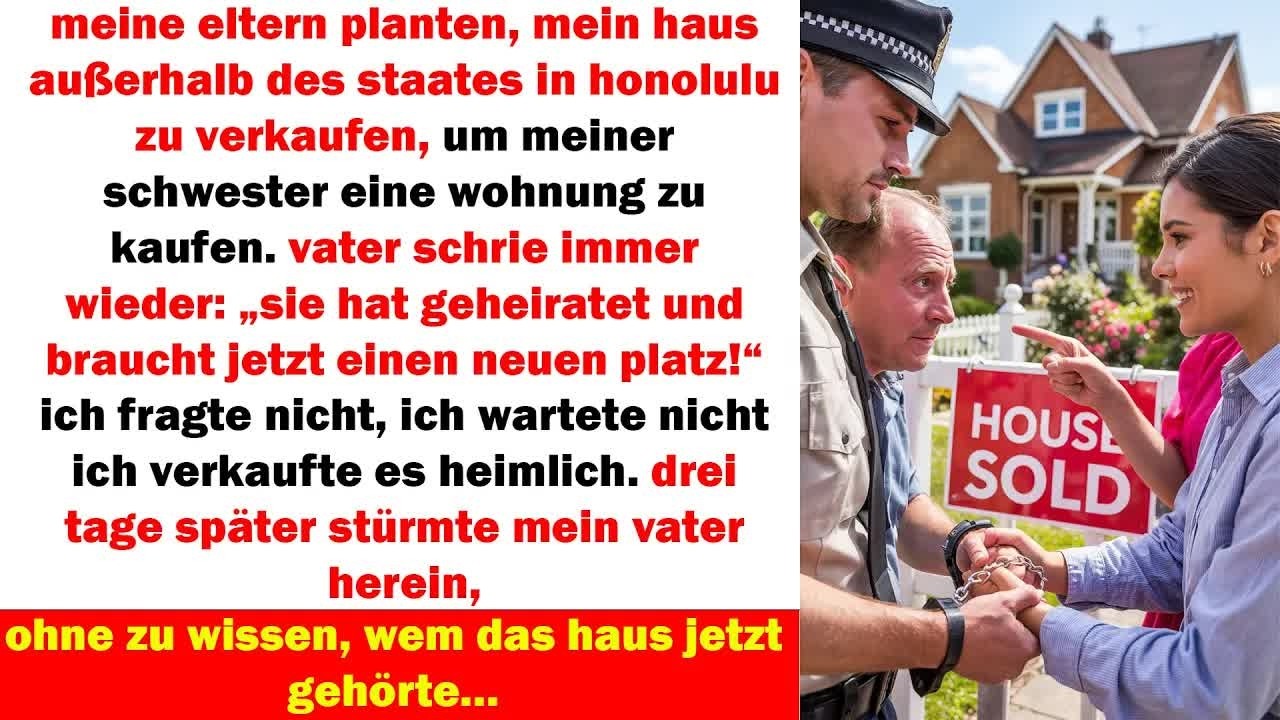 meine eltern planten, mein haus außerhalb des staates in honolulu zu verkaufen, um meiner schwester eine wohnung zu kaufen. vater schrie immer wieder: „sie hat geheiratet und braucht jetzt einen neuen platz!“ ich fragte nicht, ich wartete nicht ich verkaufte es heimlich. drei tage später stürmte mein vater herein,

ohne zu wissen, wem das haus jetzt gehörte...

HOUSE SOLD